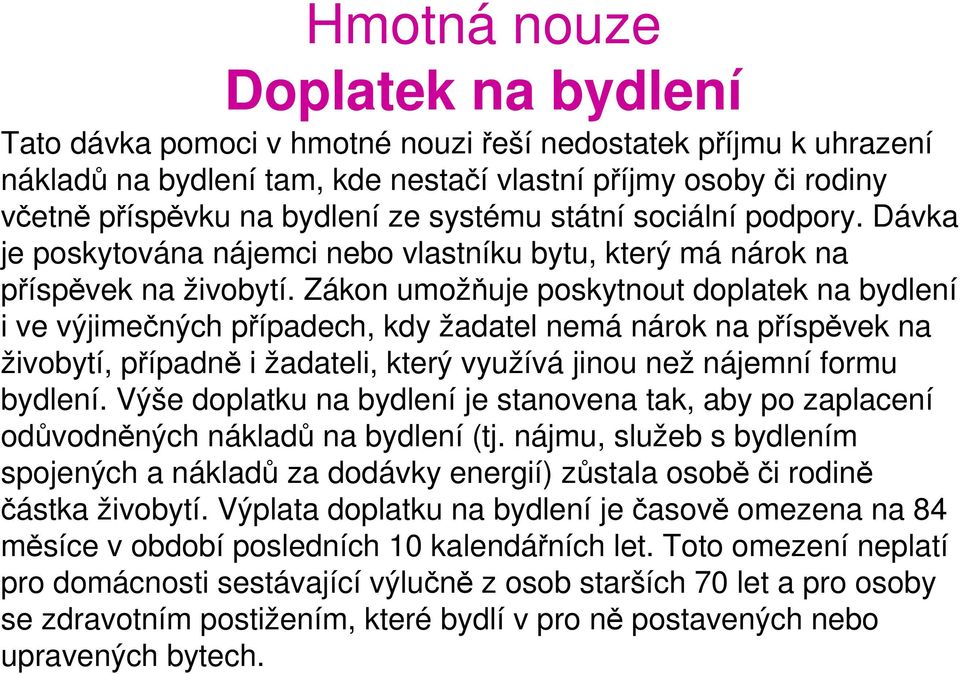 Hmotná nouze
Doplatek na bydlení

Tato dávka pomoci v hmotné nouzi řeší nedostatek příjmu k uhrazení nákladů na bydlení tam, kde nestačí vlastní příjmy osoby či rodiny včetně příspěvku na bydlení ze systému státní sociální podpory. Dávka je poskytována nájemci nebo vlastníku bytu, který má nárok na příspěvek na živobytí. Zákon umožňuje poskytnout doplatek na bydlení i ve výjimečných případech, kdy žadatel nemá nárok na příspěvek na živobytí, případně i žadateli, který využívá jinou než nájemní formu bydlení. Výše doplatku na bydlení je stanovena tak, aby po zaplacení odůvodněných nákladů na bydlení (tj. nájmu, služeb s bydlením spojených a nákladů za dodávky energií) zůstala osobě či rodině částka živobytí. Výplata doplatku na bydlení je časově omezena na 84 měsíce v období posledních 10 kalendářních let. Toto omezení neplatí pro domácnosti sestávající výlučně z osob starších 70 let a pro osoby se zdravotním postižením, které bydlí v pro ně postavených nebo upravených bytech.